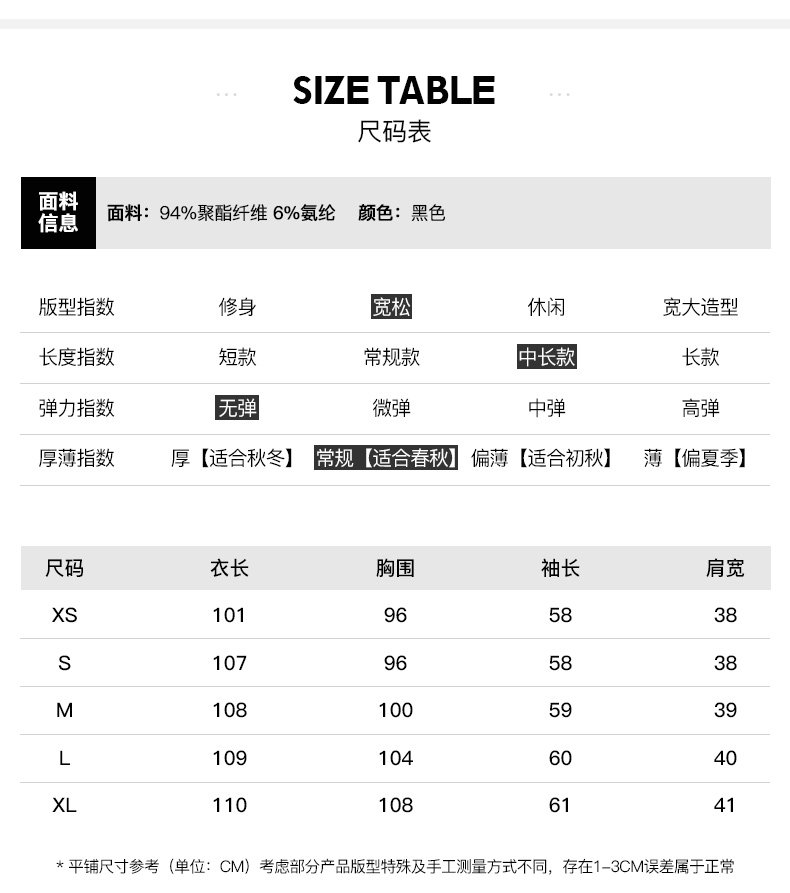 SIZE TABLE
尺码表

面料信息

面料：94%聚酯纤维 6%氨纶 颜色：黑色

版型指数 修身 宽松 休闲 宽大造型
长度指数 短款 常规款 中长款 长款
弹力指数 无弹 微弹 中弹 高弹
厚薄指数 厚【适合秋冬】 常规【适合春秋】 偏薄【适合初秋】 薄【偏夏季】

| 尺码 | 衣长 | 胸围 | 袖长 | 肩宽 |
|---|---|---|---|---|
| XS | 101 | 96 | 58 | 38 |
| S | 107 | 96 | 58 | 38 |
| M | 108 | 100 | 59 | 39 |
| L | 109 | 104 | 60 | 40 |
| XL | 110 | 108 | 61 | 41 |

* 平铺尺寸参考（单位：CM）考虑部分产品版型特殊及手工测量方式不同，存在1-3CM误差属于正常